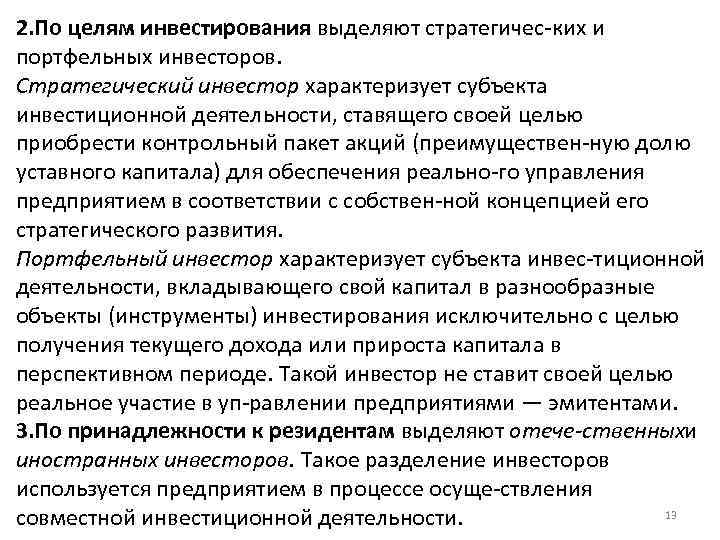 2.По целям инвестирования выделяют стратегичес-ких и портфельных инвесторов.
Стратегический инвестор характеризует субъекта инвестиционной деятельности, ставящего своей целью приобрести контрольный пакет акций (преимуществен-ную долю уставного капитала) для обеспечения реально-го управления предприятием в соответствии с собствен-ной концепцией его стратегического развития.
Портфельный инвестор характеризует субъекта инвес-тиционной деятельности, вкладывающего свой капитал в разнообразные объекты (инструменты) инвестирования исключительно с целью получения текущего дохода или прироста капитала в перспективном периоде. Такой инвестор не ставит своей целью реальное участие в уп-равлении предприятиями — эмитентами.
3.По принадлежности к резидентам выделяют отече-ственныхи иностранных инвесторов. Такое разделение инвесторов используется предприятием в процессе осуще-ствления совместной инвестиционной деятельности.

13